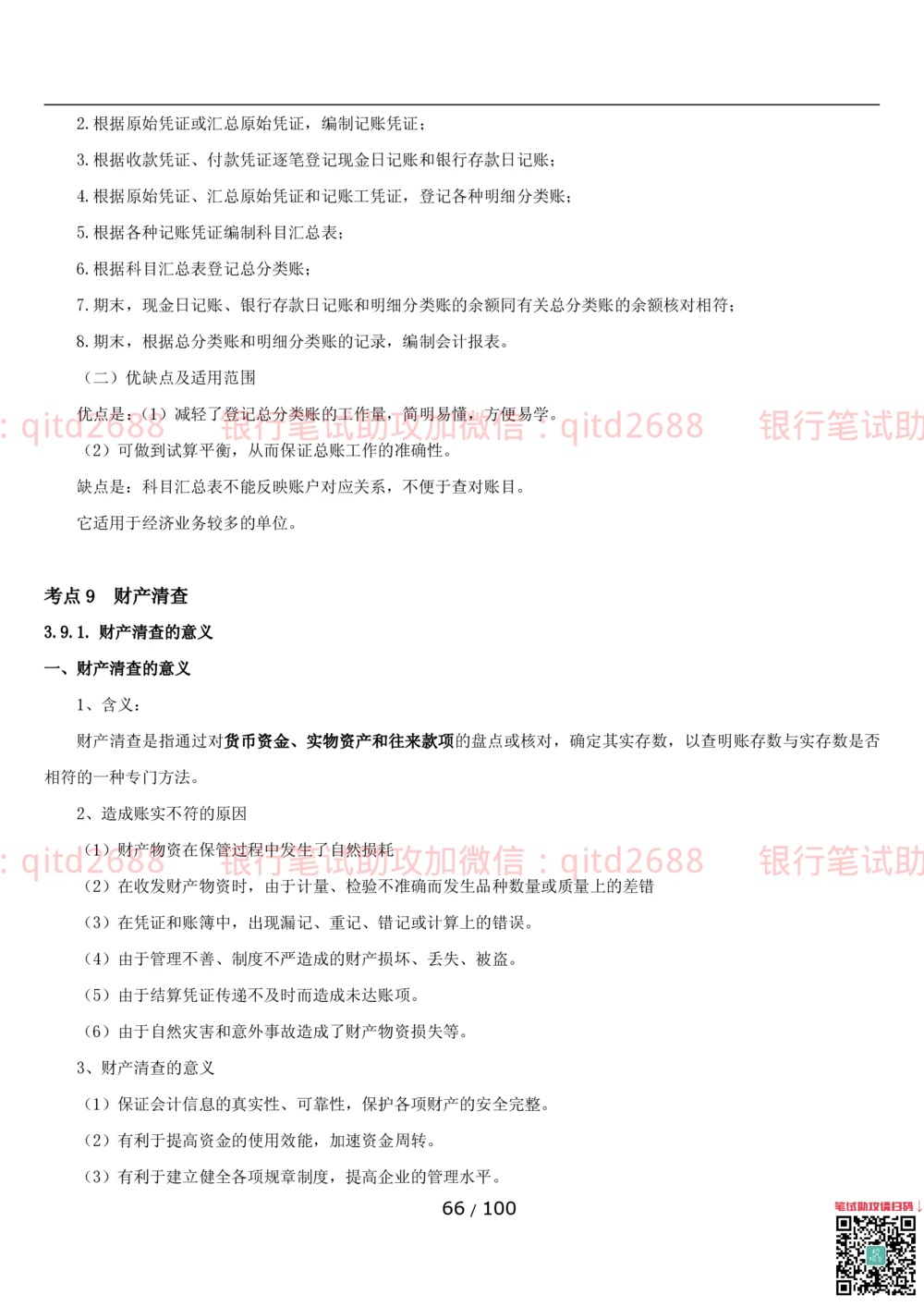 2. 根据原始凭证或汇总原始凭证，编制记账凭证；

3. 根据收款凭证、付款凭证逐笔登记现金日记账和银行存款日记账；

4. 根据原始凭证、汇总原始凭证和记账工凭证，登记各种明细分类账；

5. 根据各种记账凭证编制科目汇总表；

6. 根据科目汇总表登记总分类账；

7. 期末，现金日记账、银行存款日记账和明细分类账的余额同有关总分类账的余额核对相符；

8. 期末，根据总分类账和明细分类账的记录，编制会计报表。

（二）优缺点及适用范围

优点是：（1）减轻了登记总分类账的工作量，简明易懂，方便易学。

: qitd2688 银行笔试助攻加微信：qitd2688 银行笔试助

（2）可做到试算平衡，从而保证总账工作的准确性。

缺点是：科目汇总表不能反映账户对应关系，不便于查对账目。

它适用于经济业务较多的单位。

考点 9 财产清查

3.9.1. 财产清查的意义

一、财产清查的意义

1、含义：

财产清查是指通过对货币资金、实物资产和往来款项的盘点或核对，确定其实存数，以查明账存数与实存数是否相符的一种专门方法。

2、造成账实不符的原因

（1）财产物资在保管过程中发生了自然损耗

: qitd2688 银行笔试助攻加微信：qitd2688 银行笔试助

（2）在收发财产物资时，由于计量、检验不准确而发生品种数量或质量上的差错

（3）在凭证和账簿中，出现漏记、重记、错记或计算上的错误。

（4）由于管理不善、制度不严造成的财产损坏、丢失、被盗。

（5）由于结算凭证传递不及时而造成未达账项。

（6）由于自然灾害和意外事故造成了财产物资损失等。

3、财产清查的意义

（1）保证会计信息的真实性、可靠性，保护各项财产的安全完整。

（2）有利于提高资金的使用效能，加速资金周转。

（3）有利于建立健全各项规章制度，提高企业的管理水平。

66 / 100

笔试助攻请扫码↓